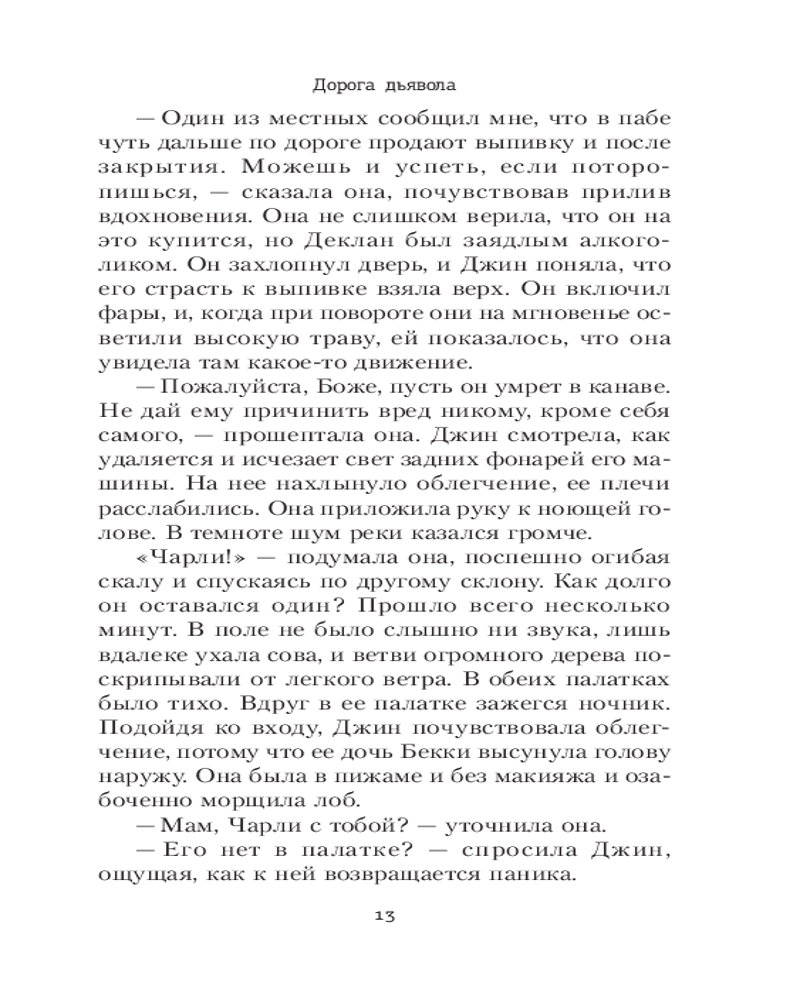 Дорога дьявола

— Один из местных сообщил мне, что в пабе чуть дальше по дороге продают выпивку и после закрытия. Можешь и успеть, если поторопишься, — сказала она, почувствовав прилив вдохновения. Она не слишком верила, что он на это купится, но Деклан был заядлым алкоголиком. Он захлопнул дверь, и Джин поняла, что его страсть к выпивке взяла верх. Он включил фары, и, когда при повороте они на мгновенье осветили высокую траву, ей показалось, что она увидела там какое-то движение.

— Пожалуйста, Боже, пусть он умрет в канаве. Не дай ему причинить вред никому, кроме себя самого, — прошептала она. Джин смотрела, как удаляется и исчезает свет задних фонарей его машины. На нее нахлынуло облегчение, ее плечи расслабились. Она приложила руку к ноющей голове. В темноте шум реки казался громче.

«Чарли!» — подумала она, поспешно огибая скалу и спускаясь по другому склону. Как долго он оставался один? Прошло всего несколько минут. В поле не было слышно ни звука, лишь вдалеке ухала сова, и ветви огромного дерева поскрипывали от легкого ветра. В обеих палатках было тихо. Вдруг в ее палатке зажегся ночник. Подойдя ко входу, Джин почувствовала облегчение, потому что ее дочь Бекки высунула голову наружу. Она была в пижаме и без макияжа и озабоченно морщила лоб.

— Мам, Чарли с тобой? — уточнила она.

— Его нет в палатке? — спросила Джин, ощущая, как к ней возвращается паника.

13